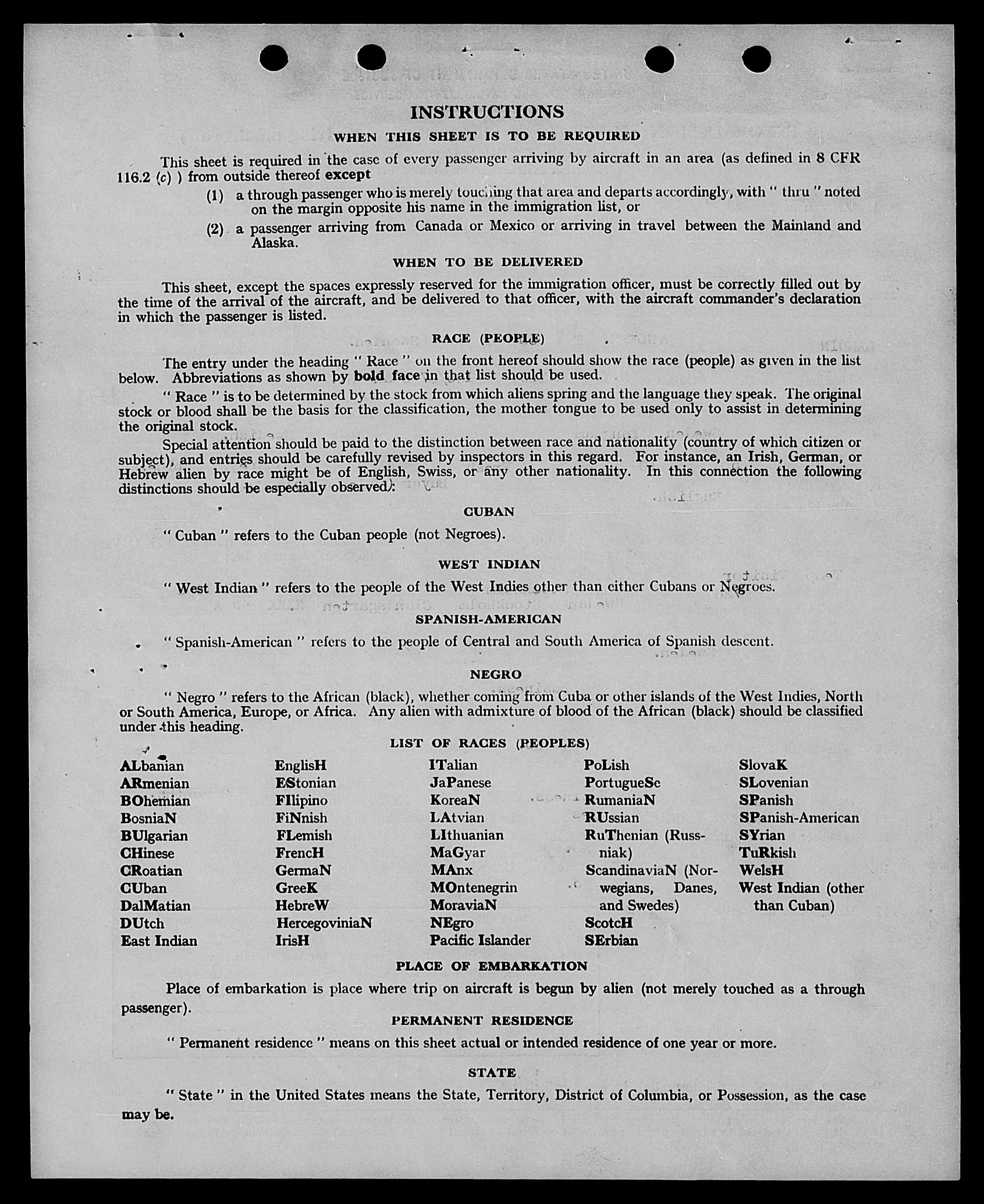 INSTRUCTIONS

WHEN THIS SHEET IS TO BE REQUIRED

This sheet is required in the case of every passenger arriving by aircraft in an area (as defined in 8 CFR 116.2 (c) ) from outside thereof except

(1) a through passenger who is merely touching that area and departs accordingly, with " thru " noted on the margin opposite his name in the immigration list, or

(2) a passenger arriving from Canada or Mexico or arriving in travel between the Mainland and Alaska.

WHEN TO BE DELIVERED

This sheet, except the spaces expressly reserved for the immigration officer, must be correctly filled out by the time of the arrival of the aircraft, and be delivered to that officer, with the aircraft commander's declaration in which the passenger is listed.

RACE (PEOPLE)

The entry under the heading " Race " on the front hereof should show the race (people) as given in the list below. Abbreviations as shown by bold face in that list should be used.

" Race " is to be determined by the stock from which aliens spring and the language they speak. The original stock or blood shall be the basis for the classification, the mother tongue to be used only to assist in determining the original stock.

Special attention should be paid to the distinction between race and nationality (country of which citizen or subject), and entries should be carefully revised by inspectors in this regard. For instance, an Irish, German, or Hebrew alien by race might be of English, Swiss, or any other nationality. In this connection the following distinctions should be especially observed:

CUBAN

" Cuban " refers to the Cuban people (not Negroes).

WEST INDIAN

" West Indian " refers to the people of the West Indies other than either Cubans or Negroes.

SPANISH-AMERICAN

" Spanish-American " refers to the people of Central and South America of Spanish descent.

NEGRO

" Negro " refers to the African (black), whether coming from Cuba or other islands of the West Indies, North or South America, Europe, or Africa. Any alien with admixture of blood of the African (black) should be classified under this heading.

LIST OF RACES (PEOPLES)

ALbanian
ARmenian
BOhemian
BosniaN
BUlgarian
CHinese
CRoatian
CUban
DalMatian
DUtch
East Indian

EnglisH
EStonian
FIlipino
FiNnish
FLemish
FrencH
GermaN
GreeK
HebreW
HercegoviniaN
IrisH

ITalian
JaPanese
KoreaN
LAtvian
LIthuanian
MaGyar
MAnx
MOntenegrin
MoraviaN
NEgro
Pacific Islander

PoLish
PortugueSe
RumaniaN
RUssian
RuThenian (Russniak)
ScandinaviaN (Norwegians, Danes, and Swedes)
ScotcH
SErbian

SlovaK
SLovenian
SPanish
SPanish-American
SYrian
TuRkish
WelsH
West Indian (other than Cuban)

PLACE OF EMBARKATION

Place of embarkation is place where trip on aircraft is begun by alien (not merely touched as a through passenger).

PERMANENT RESIDENCE

" Permanent residence " means on this sheet actual or intended residence of one year or more.

STATE

" State " in the United States means the State, Territory, District of Columbia, or Possession, as the case may be.